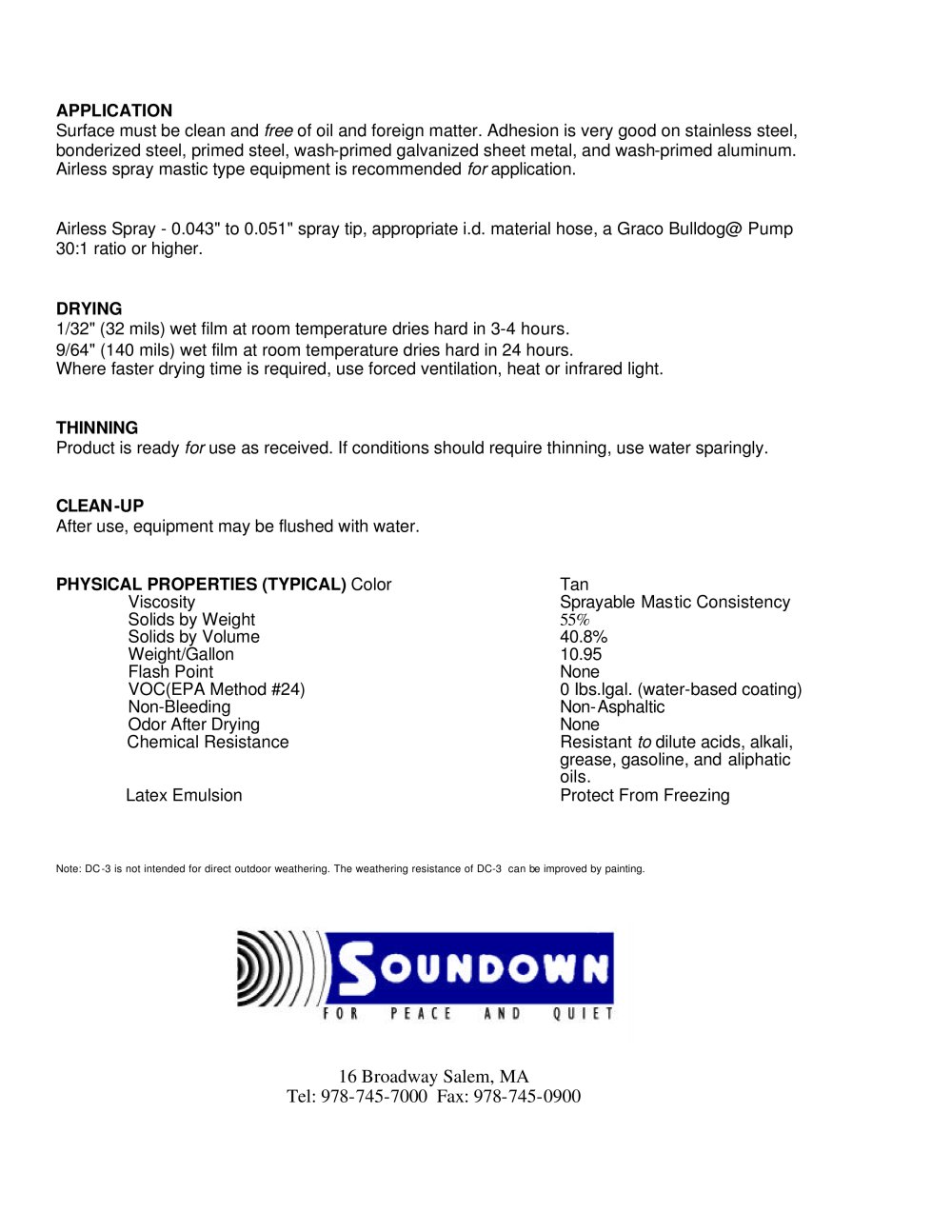 APPLICATION
Surface must be clean and free of oil and foreign matter. Adhesion is very good on stainless steel, bonderized steel, primed steel, wash-primed galvanized sheet metal, and wash-primed aluminum. Airless spray mastic type equipment is recommended for application.

Airless Spray - 0.043" to 0.051" spray tip, appropriate i.d. material hose, a Graco Bulldog@ Pump 30:1 ratio or higher.

DRYING
1/32" (32 mils) wet film at room temperature dries hard in 3-4 hours.
9/64" (140 mils) wet film at room temperature dries hard in 24 hours.
Where faster drying time is required, use forced ventilation, heat or infrared light.

THINNING
Product is ready for use as received. If conditions should require thinning, use water sparingly.

CLEAN-UP
After use, equipment may be flushed with water.

PHYSICAL PROPERTIES (TYPICAL) Color Tan
Viscosity Sprayable Mastic Consistency
Solids by Weight 55%
Solids by Volume 40.8%
Weight/Gallon 10.95
Flash Point None
VOC(EPA Method #24) 0 lbs.lgal. (water-based coating)
Non-Bleeding Non-Asphaltic
Odor After Drying None
Chemical Resistance Resistant to dilute acids, alkali, grease, gasoline, and aliphatic oils.
Latex Emulsion Protect From Freezing

Note: DC-3 is not intended for direct outdoor weathering. The weathering resistance of DC-3 can be improved by painting.

SOUNDOWN
FOR PEACE AND QUIET

16 Broadway Salem, MA
Tel: 978-745-7000 Fax: 978-745-0900